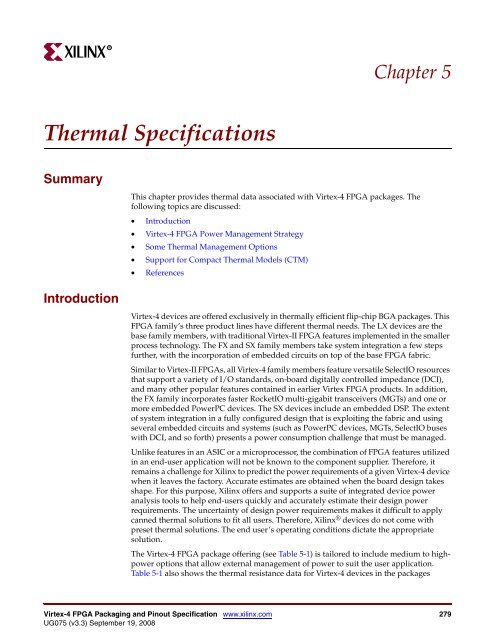 XILINX®

Chapter 5

Thermal Specifications

Summary

This chapter provides thermal data associated with Virtex-4 FPGA packages. The following topics are discussed:

• Introduction
• Virtex-4 FPGA Power Management Strategy
• Some Thermal Management Options
• Support for Compact Thermal Models (CTM)
• References

Introduction

Virtex-4 devices are offered exclusively in thermally efficient flip-chip BGA packages. This FPGA family's three product lines have different thermal needs. The LX devices are the base family members, with traditional Virtex-II FPGA features implemented in the smaller process technology. The FX and SX family members take system integration a few steps further, with the incorporation of embedded circuits on top of the base FPGA fabric.

Similar to Virtex-II FPGAs, all Virtex-4 family members feature versatile SelectIO resources that support a variety of I/O standards, on-board digitally controlled impedance (DCI), and many other popular features contained in earlier Virtex FPGA products. In addition, the FX family incorporates faster RocketIO multi-gigabit transceivers (MGTs) and one or more embedded PowerPC devices. The SX devices include an embedded DSP. The extent of system integration in a fully configured design that is exploiting the fabric and using several embedded circuits and systems (such as PowerPC devices, MGTs, SelectIO buses with DCI, and so forth) presents a power consumption challenge that must be managed.

Unlike features in an ASIC or a microprocessor, the combination of FPGA features utilized in an end-user application will not be known to the component supplier. Therefore, it remains a challenge for Xilinx to predict the power requirements of a given Virtex-4 device when it leaves the factory. Accurate estimates are obtained when the board design takes shape. For this purpose, Xilinx offers and supports a suite of integrated device power analysis tools to help end-users quickly and accurately estimate their design power requirements. The uncertainty of design power requirements makes it difficult to apply canned thermal solutions to fit all users. Therefore, Xilinx® devices do not come with preset thermal solutions. The end user's operating conditions dictate the appropriate solution.

The Virtex-4 FPGA package offering (see Table 5-1) is tailored to include medium to high-power options that allow external management of power to suit the user application. Table 5-1 also shows the thermal resistance data for Virtex-4 devices in the packages

Virtex-4 FPGA Packaging and Pinout Specification www.xilinx.com 279
UG075 (v3.3) September 19, 2008